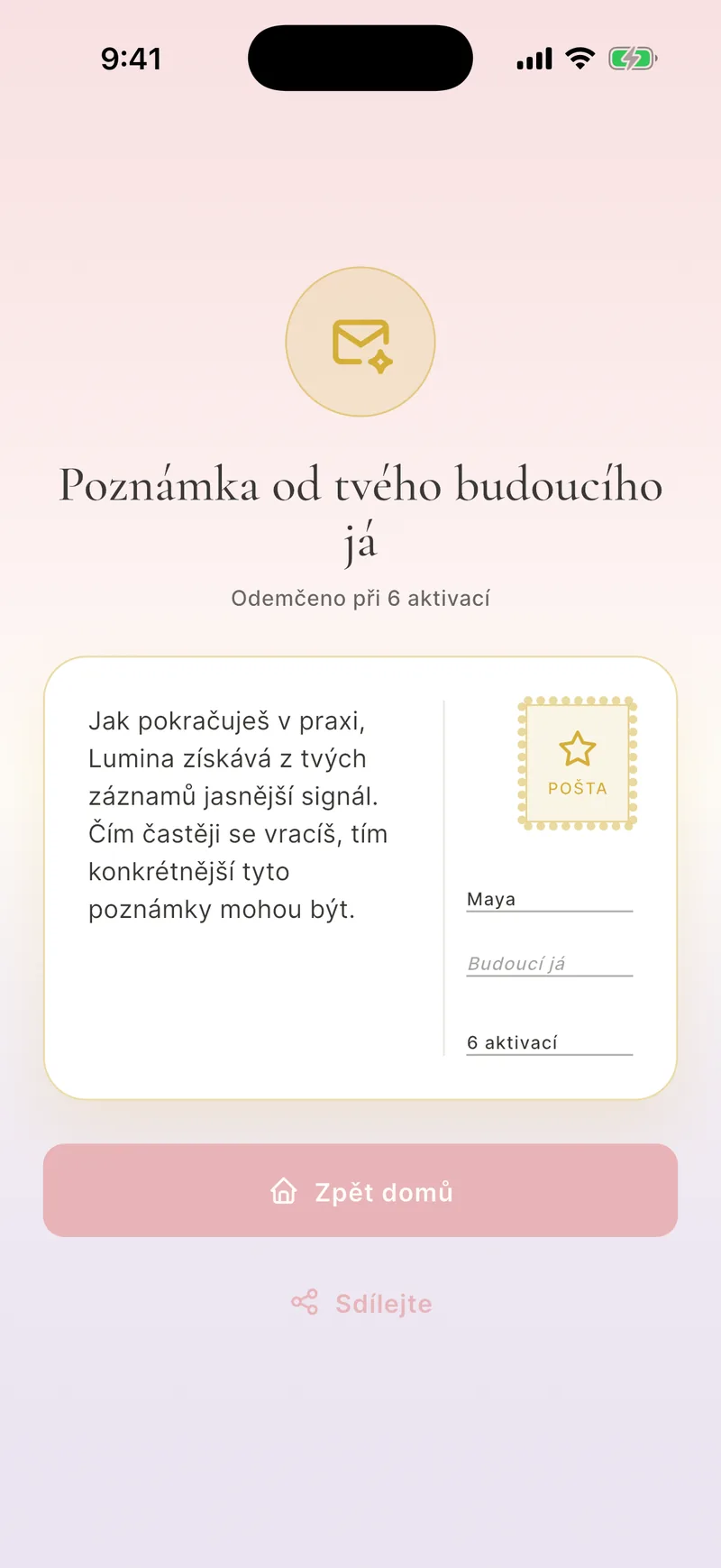 9:41

Poznámka od tvého budoucího já

Odemčeno při 6 aktivací

Jak pokračuješ v praxi, Lumina získává z tvých záznamů jasnější signál. Čím častěji se vracíš, tím konkrétnější tyto poznámky mohou být.

POŠTA

Maya

Budoucí já

6 aktivací

Zpět domů

Sdílejte